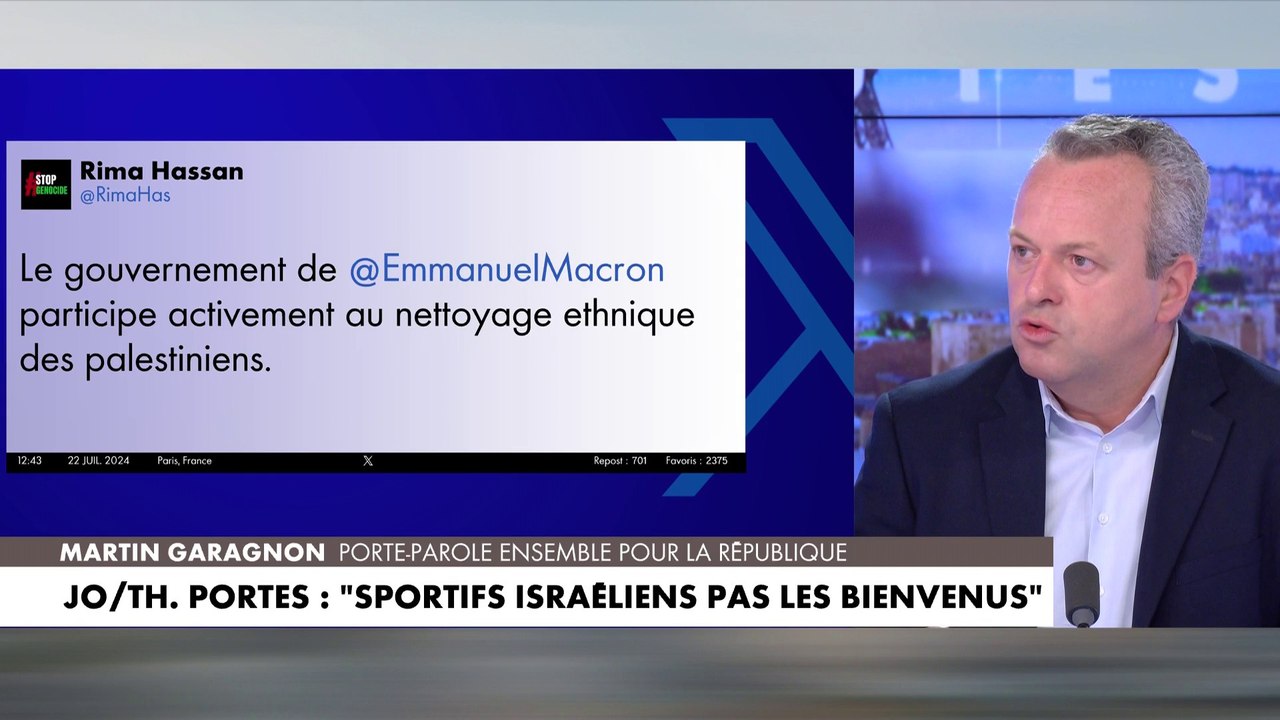 STOP GENOCIDE

Rima Hassan
@RimaHas

Le gouvernement de @EmmanuelMacron participe activement au nettoyage ethnique des palestiniens.

12:43 22 JUIL. 2024 Paris, France X Repost : 701 Favoris : 2375

MARTIN GARAGNON PORTE-PAROLE ENSEMBLE POUR LA RÉPUBLIQUE

JO/TH. PORTES : "SPORTIFS ISRAÉLIENS PAS LES BIENVENUS"